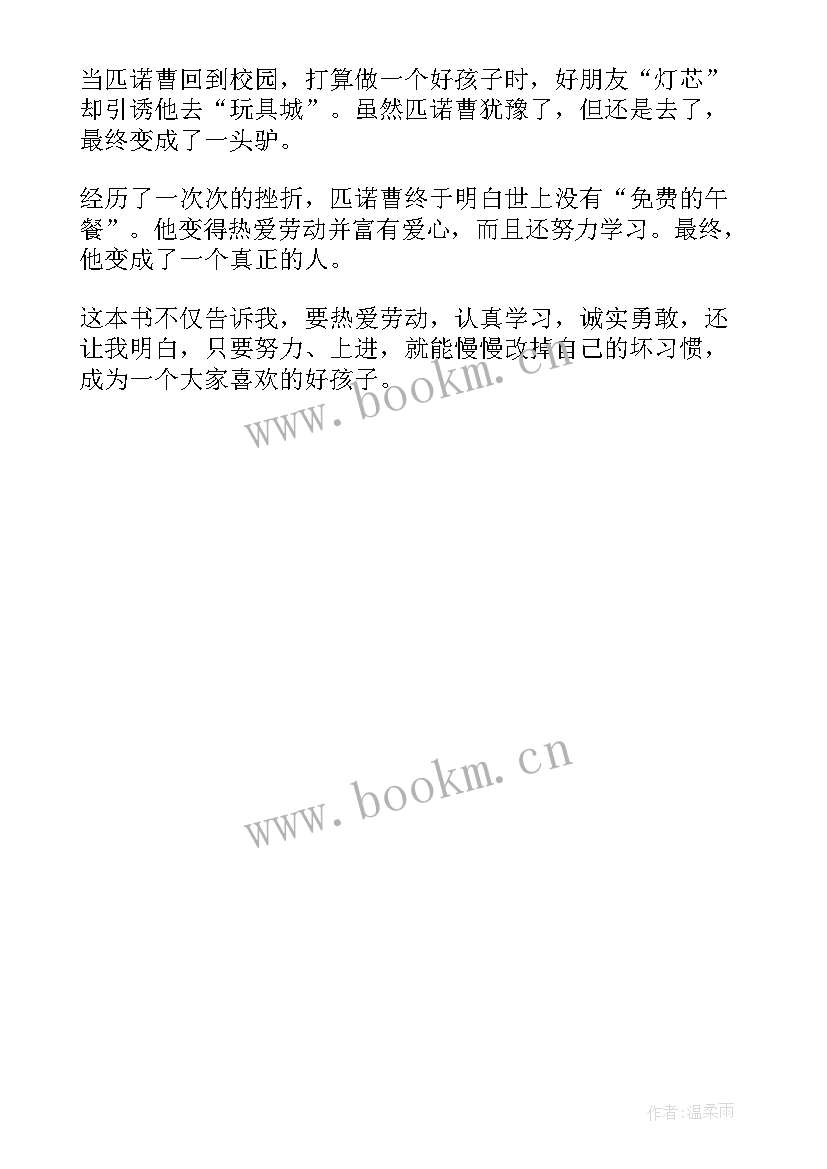 当匹诺曹回到校园，打算做一个好孩子时，好朋友“灯芯”却引诱他去“玩具城”。虽然匹诺曹犹豫了，但还是去了，最终变成了一头驴。

经历了一次次的挫折，匹诺曹终于明白世上没有“免费的午餐”。他变得热爱劳动并富有爱心，而且还努力学习。最终，他变成了一个真正的人。

这本书不仅告诉我，要热爱劳动，认真学习，诚实勇敢，还让我明白，只要努力、上进，就能慢慢改掉自己的坏习惯，成为一个大家喜欢的好孩子。

www.bookm.cn

www.bookm.cn

作者:温柔雨